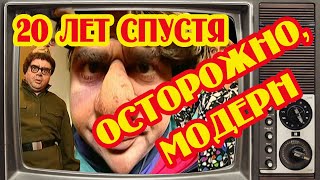 20 ЛЕТ СПУСТЯ

ОСТОРОЖНО, МОДЕРН